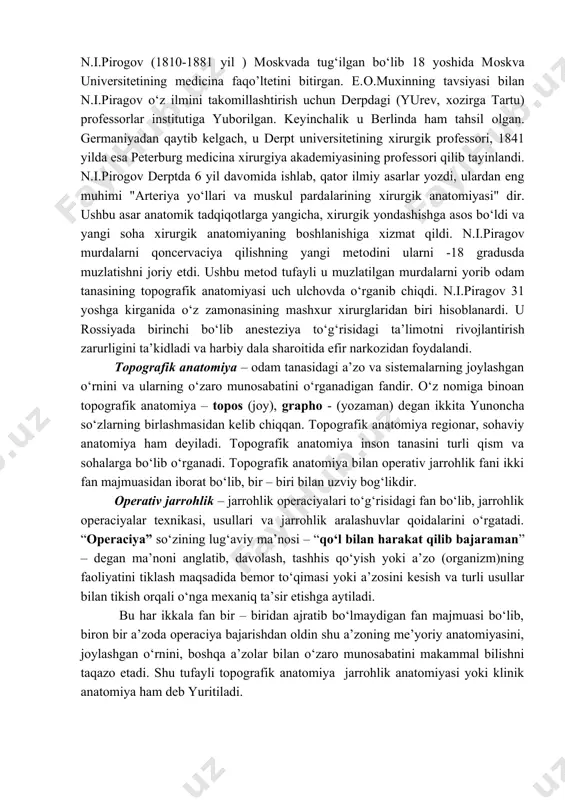 N.I.Pirogov (1810-1881 yil ) Moskvada tug‘ilgan bo‘lib 18 yoshida Moskva Universitetining medicina faqo’ltetini bitirgan. E.O.Muxinning tavsiyasi bilan N.I.Piragov o‘z ilmini takomillashtirish uchun Derpdagi (YUrev, xozirga Tartu) professorlar institutiga Yuborilgan. Keyinchalik u Berlinda ham tahsil olgan. Germaniyadan qaytib kelgach, u Derpt universitetining xirurgik professori, 1841 yilda esa Peterburg medicina xirurgiya akademiyasining professori qilib tayinlandi. N.I.Pirogov Derptda 6 yil davomida ishlab, qator ilmiy asarlar yozdi, ulardan eng muhimi "Arteriya yo‘llari va muskul pardalarining xirurgik anatomiyasi" dir. Ushbu asar anatomik tadqiqotlarga yangicha, xirurgik yondashishga asos bo‘ldi va yangi soha xirurgik anatomiyaning boshlanishiga xizmat qildi. N.I.Piragov murdalarni qoncervaciya qilishning yangi metodini ularni -18 gradusda muzlatishni joriy etdi. Ushbu metod tufayli u muzlatilgan murdalarni yorib odam tanasining topografik anatomiyasi uch ulchovda o‘rganib chiqdi. N.I.Piragov 31 yoshga kirganida o‘z zamonasining mashxur xirurglaridan biri hisoblanardi. U Rossiyada birinchi bo‘lib anesteziya to‘g‘risidagi ta’limotni rivojlantirish zarurligini ta’kidladi va harbiy dala sharoitida efir narkozidan foydalandi.

Topografik anatomiya – odam tanasidagi a’zo va sistemalarning joylashgan o‘rnini va ularning o‘zaro munosabatini o‘rganadigan fandir. O‘z nomiga binoan topografik anatomiya – topos (joy), grapho - (yozaman) degan ikkita Yunoncha so‘zlarning birlashmasidan kelib chiqqan. Topografik anatomiya regionar, sohaviy anatomiya ham deyiladi. Topografik anatomiya inson tanasini turli qism va sohalarga bo‘lib o‘rganadi. Topografik anatomiya bilan operativ jarrohlik fani ikki fan majmuasidan iborat bo‘lib, bir – biri bilan uzviy bog‘likdir.

Operativ jarrohlik – jarrohlik operaciyalari to‘g‘risidagi fan bo‘lib, jarrohlik operaciyalar texnikasi, usullari va jarrohlik aralashuvlar qoidalarini o‘rgatadi. “Operaciya” so‘zining lug‘aviy ma’nosi – “qo‘l bilan harakat qilib bajaraman” – degan ma’noni anglatib, davolash, tashhis qo‘yish yoki a’zo (organizm)ning faoliyatini tiklash maqsadida bemor to‘qimasi yoki a’zosini kesish va turli usullar bilan tikish orqali o‘nga mexaniq ta’sir etishga aytiladi.

Bu har ikkala fan bir – biridan ajratib bo‘lmaydigan fan majmuasi bo‘lib, biron bir a’zoda operaciya bajarishdan oldin shu a’zoning me’yoriy anatomiyasini, joylashgan o‘rnini, boshqa a’zolar bilan o‘zaro munosabatini makammal bilishni taqazo etadi. Shu tufayli topografik anatomiya jarrohlik anatomiyasi yoki klinik anatomiya ham deb Yuritiladi.